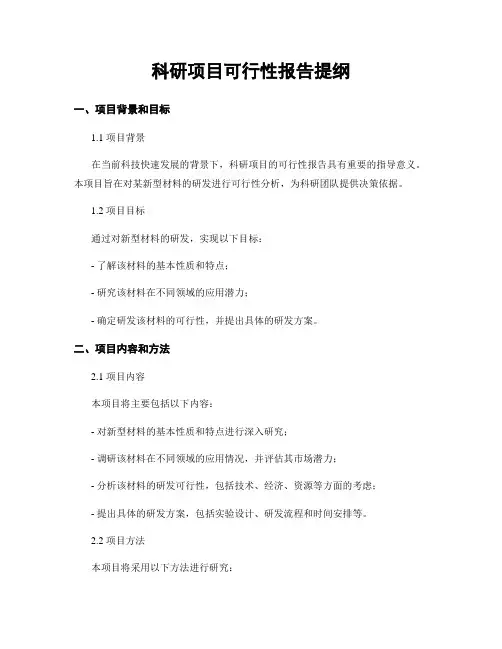 科研项目可行性报告提纲

一、项目背景和目标

1.1 项目背景

在当前科技快速发展的背景下，科研项目的可行性报告具有重要的指导意义。本项目旨在对某新型材料的研发进行可行性分析，为科研团队提供决策依据。

1.2 项目目标

通过对新型材料的研发，实现以下目标：

- 了解该材料的基本性质和特点；

- 研究该材料在不同领域的应用潜力；

- 确定研发该材料的可行性，并提出具体的研发方案。

二、项目内容和方法

2.1 项目内容

本项目将主要包括以下内容：

- 对新型材料的基本性质和特点进行深入研究；

- 调研该材料在不同领域的应用情况，并评估其市场潜力；

- 分析该材料的研发可行性，包括技术、经济、资源等方面的考虑；

- 提出具体的研发方案，包括实验设计、研发流程和时间安排等。

2.2 项目方法

本项目将采用以下方法进行研究：